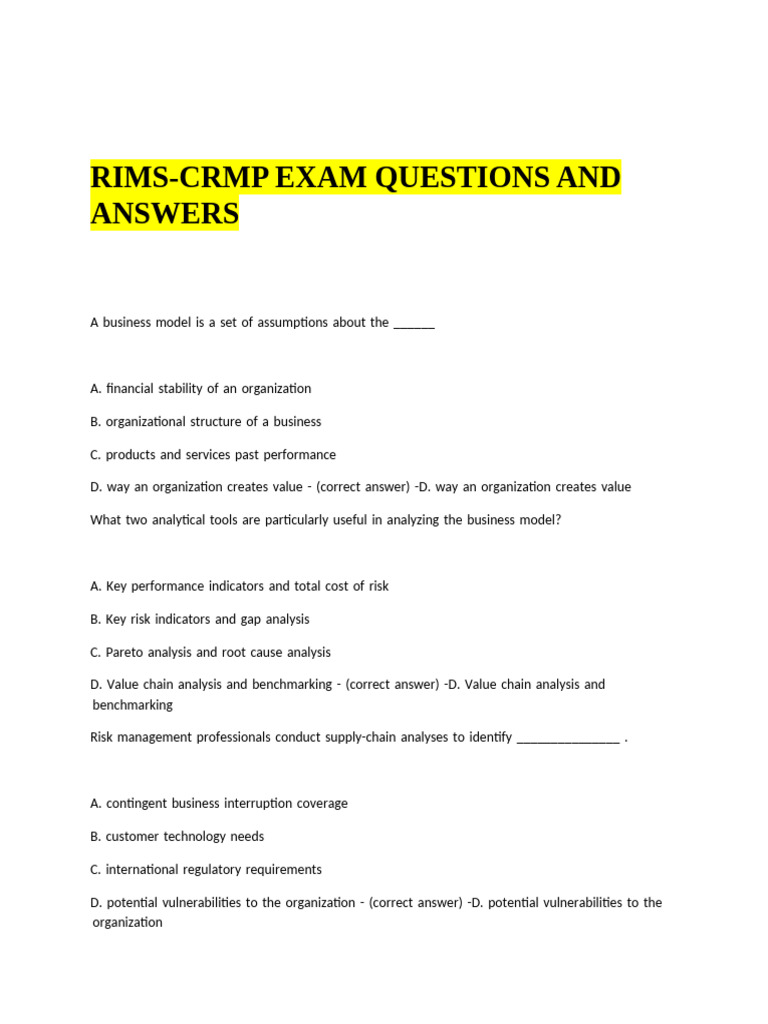 RIMS-CRMP EXAM QUESTIONS AND ANSWERS

A business model is a set of assumptions about the ______

A. financial stability of an organization

B. organizational structure of a business

C. products and services past performance

D. way an organization creates value - (correct answer) -D. way an organization creates value

What two analytical tools are particularly useful in analyzing the business model?

A. Key performance indicators and total cost of risk

B. Key risk indicators and gap analysis

C. Pareto analysis and root cause analysis

D. Value chain analysis and benchmarking - (correct answer) -D. Value chain analysis and benchmarking

Risk management professionals conduct supply-chain analyses to identify _______________ .

A. contingent business interruption coverage

B. customer technology needs

C. international regulatory requirements

D. potential vulnerabilities to the organization - (correct answer) -D. potential vulnerabilities to the organization